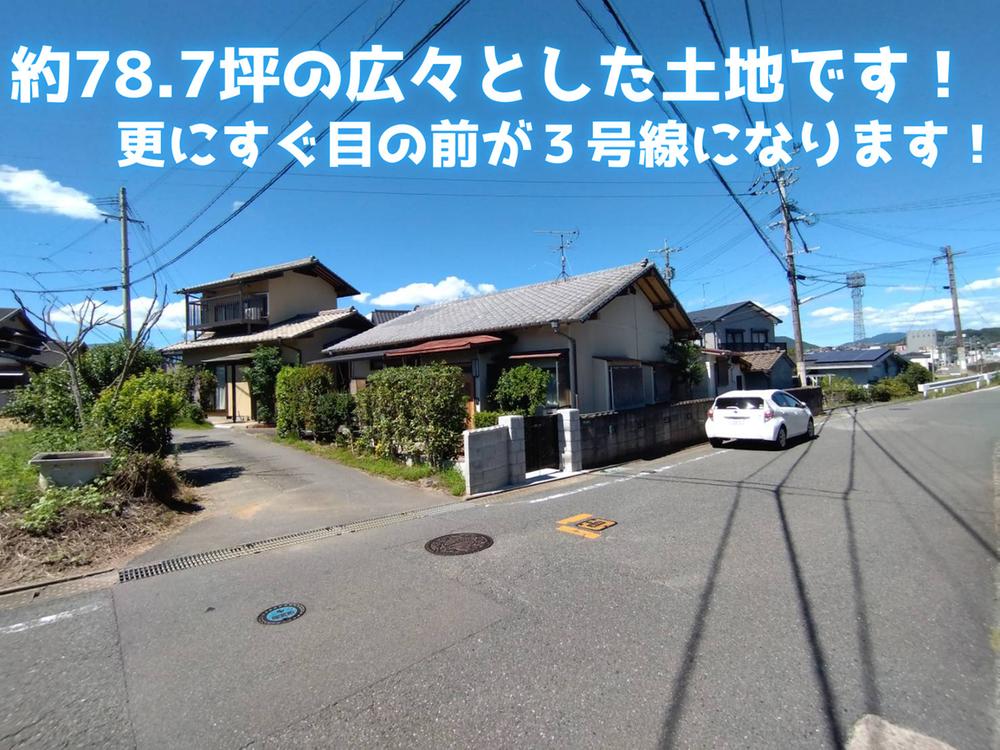 約78.7坪の広々とした土地です！
更にすぐ目の前が３号線になります！